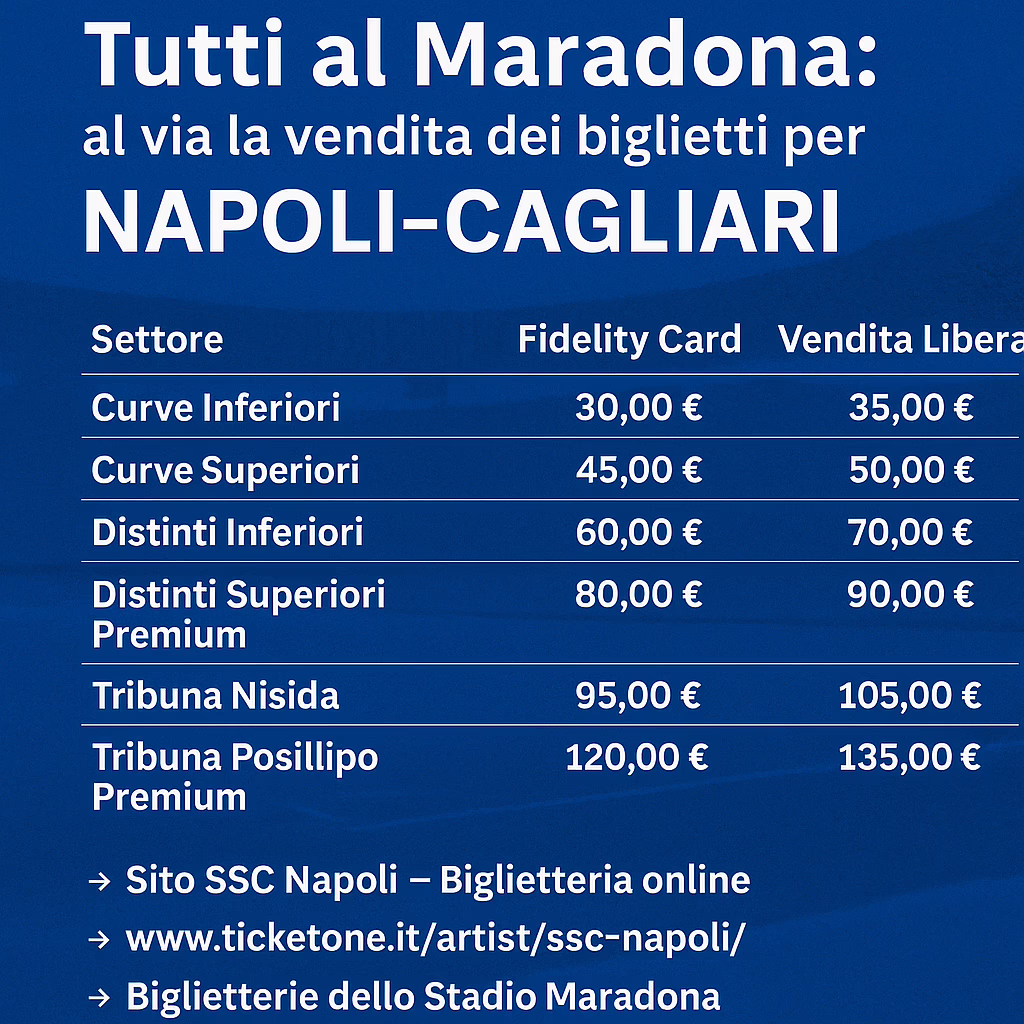 Tutti al Maradona:
al via la vendita dei biglietti per
NAPOLI-CAGLIARI

| Settore | Fidelity Card | Vendita Libera |
|---|---|---|
| Curve Inferiori | 30,00 € | 35,00 € |
| Curve Superiori | 45,00 € | 50,00 € |
| Distinti Inferiori | 60,00 € | 70,00 € |
| Distinti Superiori Premium | 80,00 € | 90,00 € |
| Tribuna Nisida | 95,00 € | 105,00 € |
| Tribuna Posillipo Premium | 120,00 € | 135,00 € |

→ Sito SSC Napoli – Biglietteria online
→ www.ticketone.it/artist/ssc-napoli/
→ Biglietterie dello Stadio Maradona